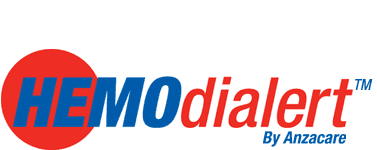 HEMOdialert™
By Anzacare